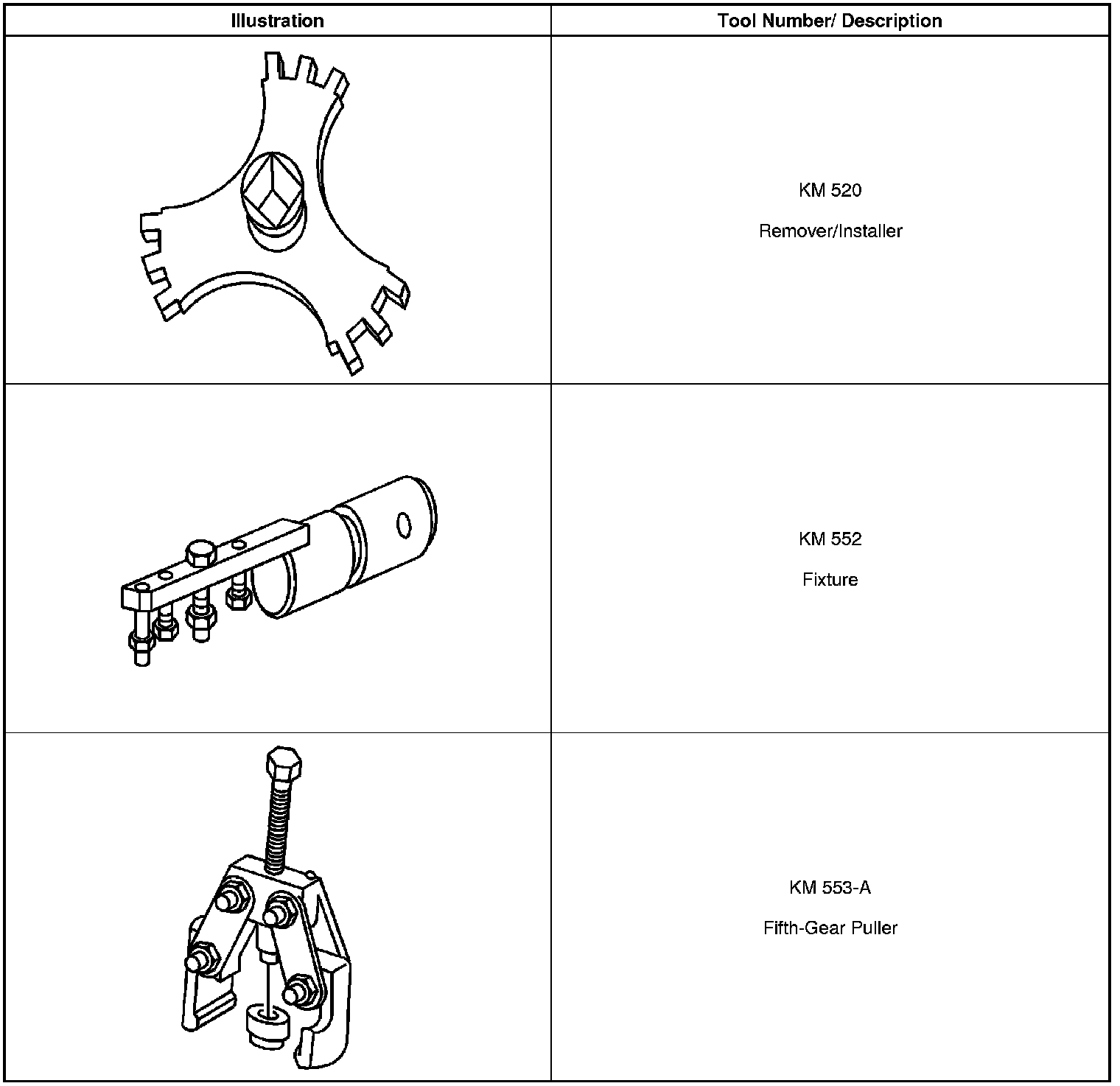 | Illustration | Tool Number/ Description |
|---|---|
|  | KM 520 Remover/Installer |
|  | KM 552 Fixture |
|  | KM 553-A Fifth-Gear Puller |